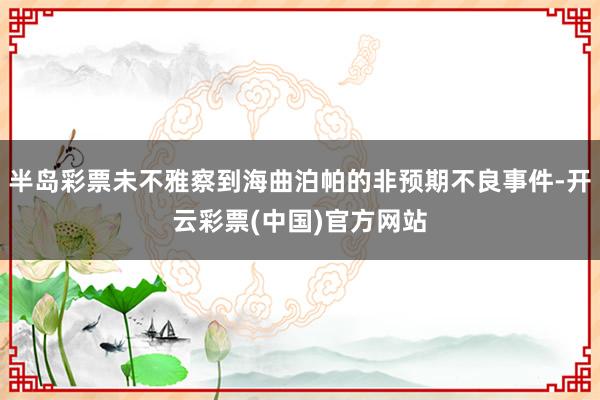 半岛彩票未不雅察到海曲泊帕的非预期不良事件-开云彩票(中国)官方网站